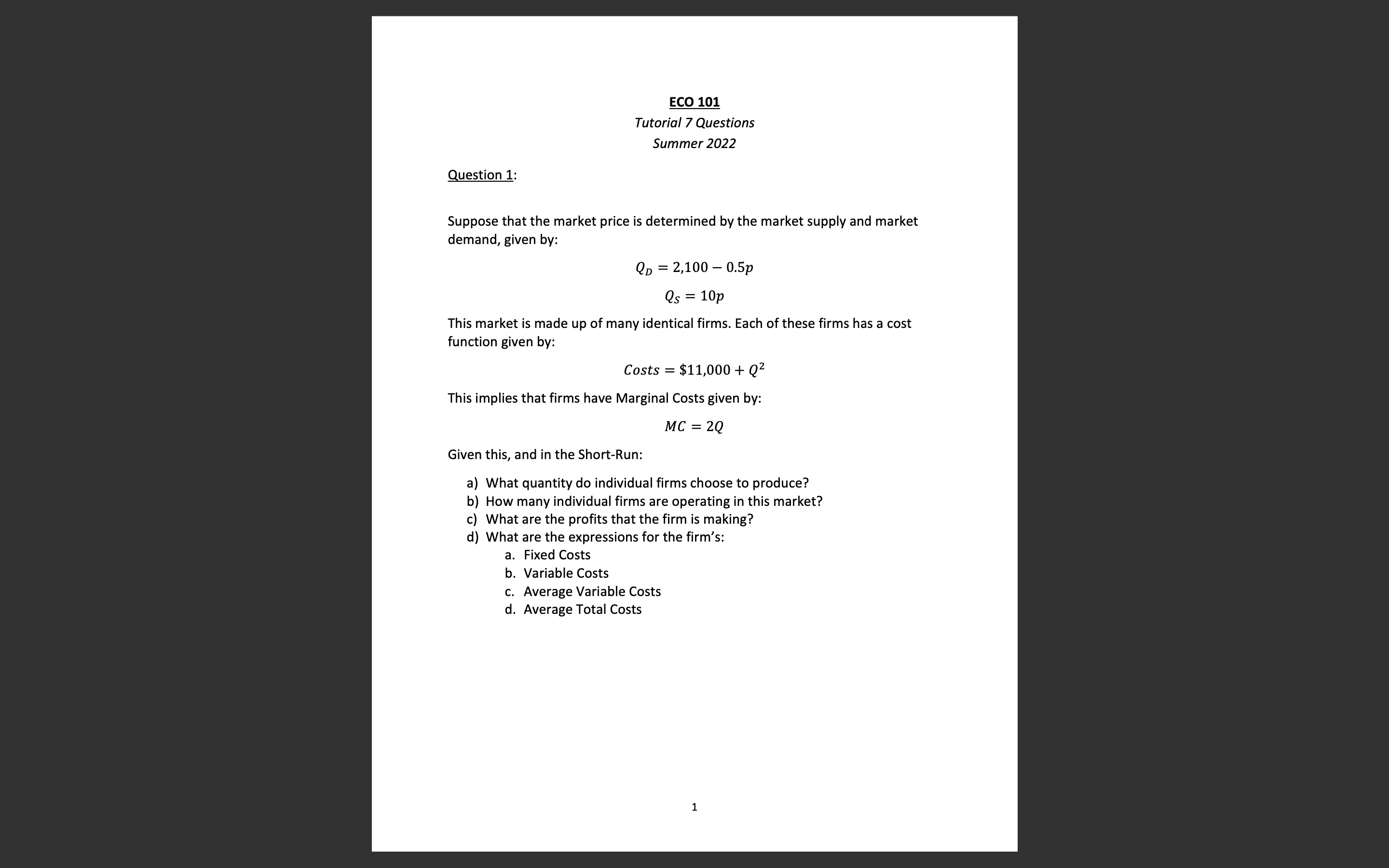 ECO 101
Tutorial 7 Questions
Summer 2022

Question 1:

Suppose that the market price is determined by the market supply and market demand, given by:

$Q_D = 2{,}100 - 0.5p$

$Q_S = 10p$

This market is made up of many identical firms. Each of these firms has a cost function given by:

$Costs = \$11{,}000 + Q^2$

This implies that firms have Marginal Costs given by:

$MC = 2Q$

Given this, and in the Short-Run:

a) What quantity do individual firms choose to produce?
b) How many individual firms are operating in this market?
c) What are the profits that the firm is making?
d) What are the expressions for the firm's:
a. Fixed Costs
b. Variable Costs
c. Average Variable Costs
d. Average Total Costs

1